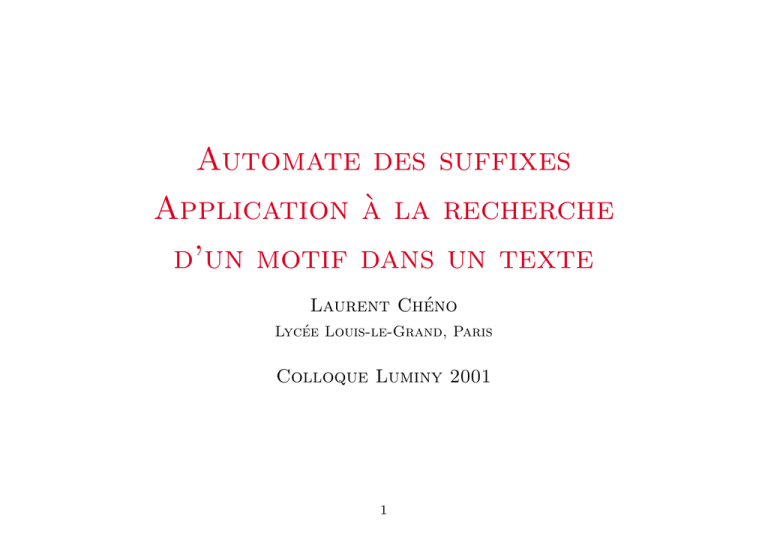 Automate des suffixes
Application à la recherche
d'un motif dans un texte

Laurent Chéno
Lycée Louis-le-Grand, Paris

Colloque Luminy 2001

1